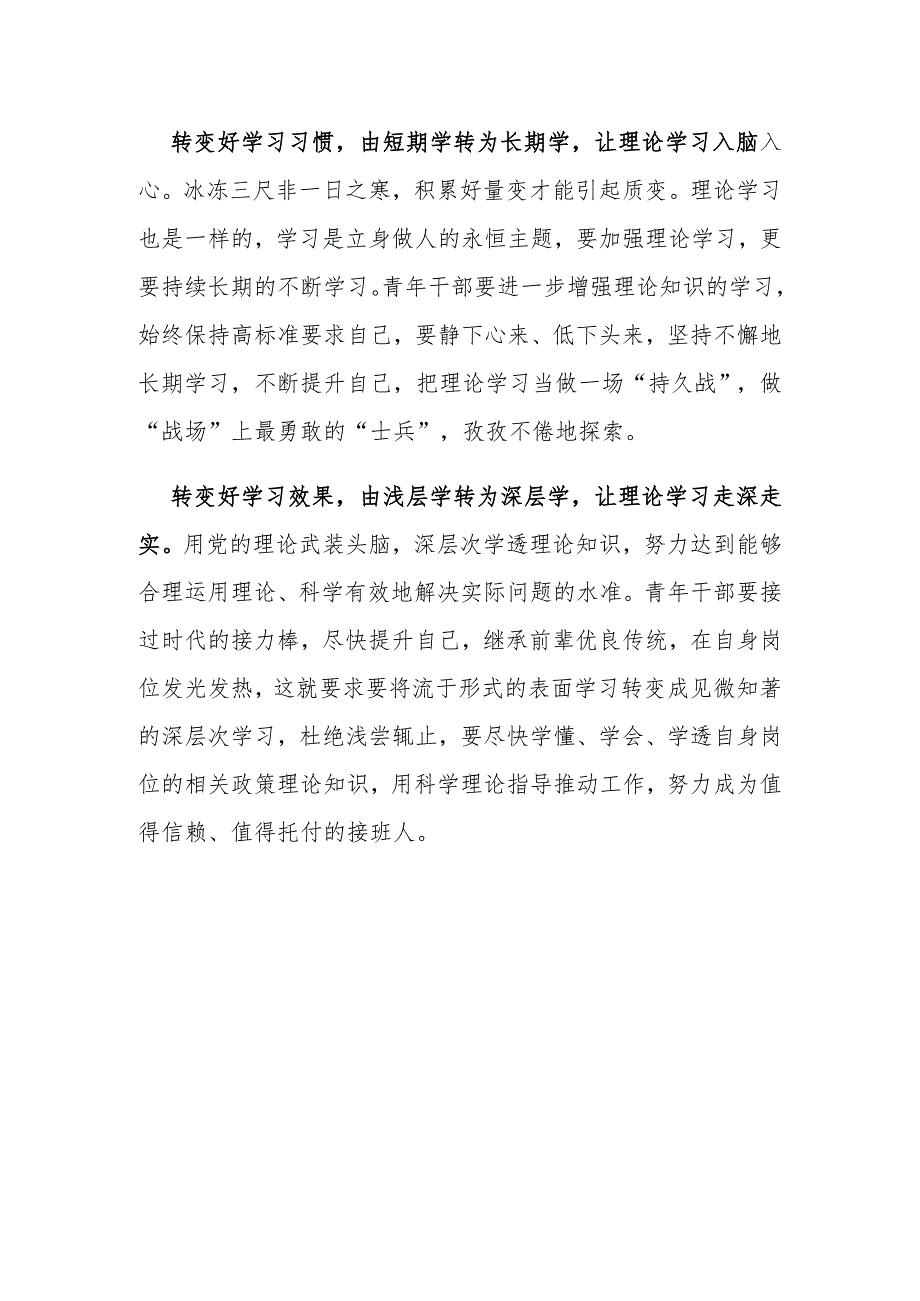 转变好学习习惯，由短期学转为长期学，让理论学习入脑入心。冰冻三尺非一日之寒，积累好量变才能引起质变。理论学习也是一样的，学习是立身做人的永恒主题，要加强理论学习，更要持续长期的不断学习。青年干部要进一步增强理论知识的学习，始终保持高标准要求自己，要静下心来、低下头来，坚持不懈地长期学习，不断提升自己，把理论学习当做一场“持久战”，做“战场”上最勇敢的“士兵”，孜孜不倦地探索。

转变好学习效果，由浅层学转为深层学，让理论学习走深走实。用党的理论武装头脑，深层次学透理论知识，努力达到能够合理运用理论、科学有效地解决实际问题的水准。青年干部要接过时代的接力棒，尽快提升自己，继承前辈优良传统，在自身岗位发光发热，这就要求要将流于形式的表面学习转变成见微知著的深层次学习，杜绝浅尝辄止，要尽快学懂、学会、学透自身岗位的相关政策理论知识，用科学理论指导推动工作，努力成为值得信赖、值得托付的接班人。